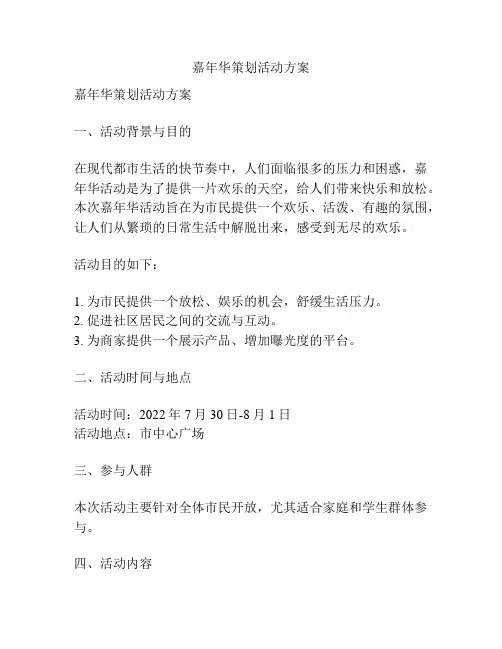 嘉年华策划活动方案

嘉年华策划活动方案

一、活动背景与目的

在现代都市生活的快节奏中，人们面临很多的压力和困惑，嘉年华活动是为了提供一片欢乐的天空，给人们带来快乐和放松。本次嘉年华活动旨在为市民提供一个欢乐、活泼、有趣的氛围，让人们从繁琐的日常生活中解脱出来，感受到无尽的欢乐。

活动目的如下：

1. 为市民提供一个放松、娱乐的机会，舒缓生活压力。
2. 促进社区居民之间的交流与互动。
3. 为商家提供一个展示产品、增加曝光度的平台。

二、活动时间与地点

活动时间：2022 年 7 月 30 日-8 月 1 日
活动地点：市中心广场

三、参与人群

本次活动主要针对全体市民开放，尤其适合家庭和学生群体参与。

四、活动内容